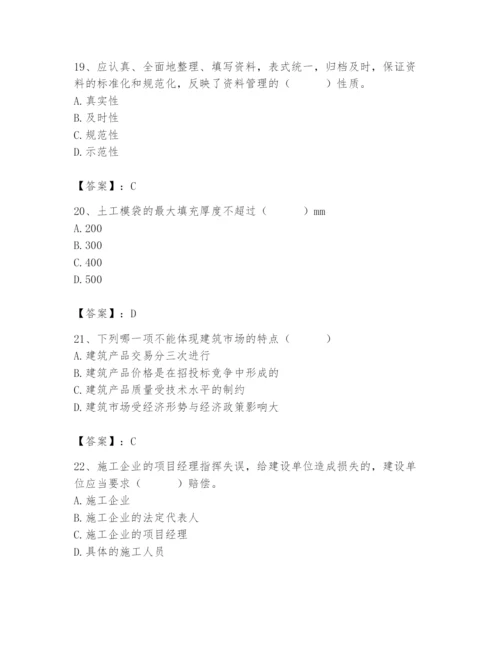 19、应认真、全面地整理、填写资料，表式统一，归档及时，保证资料的标准化和规范化，反映了资料管理的（　　）性质。
A. 真实性
B. 及时性
C. 规范性
D. 示范性

【答案】：C

20、土工模袋的最大填充厚度不超过（　　）mm
A. 200
B. 300
C. 400
D. 500

【答案】：D

21、下列哪一项不能体现建筑市场的特点（　　）
A. 建筑产品交易分三次进行
B. 建筑产品价格是在招投标竞争中形成的
C. 建筑产品质量受技术水平的制约
D. 建筑市场受经济形势与经济政策影响大

【答案】：C

22、施工企业的项目经理指挥失误，给建设单位造成损失的，建设单位应当要求（　　）赔偿。
A. 施工企业
B. 施工企业的法定代表人
C. 施工企业的项目经理
D. 具体的施工人员